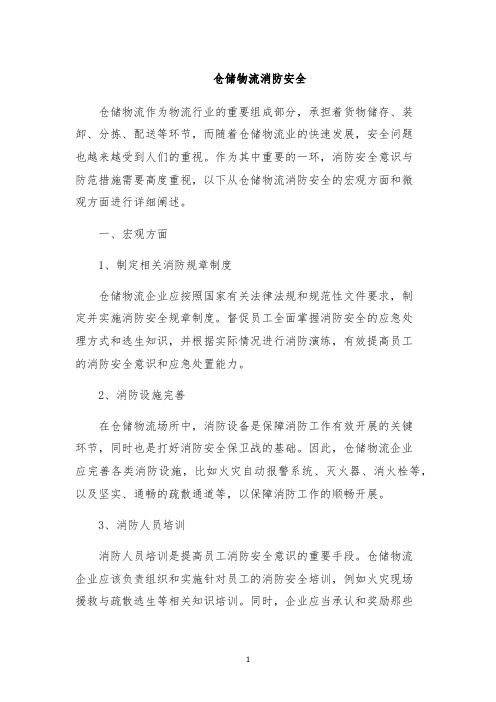 仓储物流消防安全

仓储物流作为物流行业的重要组成部分，承担着货物储存、装卸、分拣、配送等环节，而随着仓储物流业的快速发展，安全问题也越来越受到人们的重视。作为其中重要的一环，消防安全意识与防范措施需要高度重视，以下从仓储物流消防安全的宏观方面和微观方面进行详细阐述。

一、宏观方面

1、制定相关消防规章制度

仓储物流企业应按照国家有关法律法规和规范性文件要求，制定并实施消防安全规章制度。督促员工全面掌握消防安全的应急处理方式和逃生知识，并根据实际情况进行消防演练，有效提高员工的消防安全意识和应急处置能力。

2、消防设施完善

在仓储物流场所中，消防设备是保障消防工作有效开展的关键环节，同时也是打好消防安全保卫战的基础。因此，仓储物流企业应完善各类消防设施，比如火灾自动报警系统、灭火器、消火栓等，以及坚实、通畅的疏散通道等，以保障消防工作的顺畅开展。

3、消防人员培训

消防人员培训是提高员工消防安全意识的重要手段。仓储物流企业应该负责组织和实施针对员工的消防安全培训，例如火灾现场援救与疏散逃生等相关知识培训。同时，企业应当承认和奖励那些

1